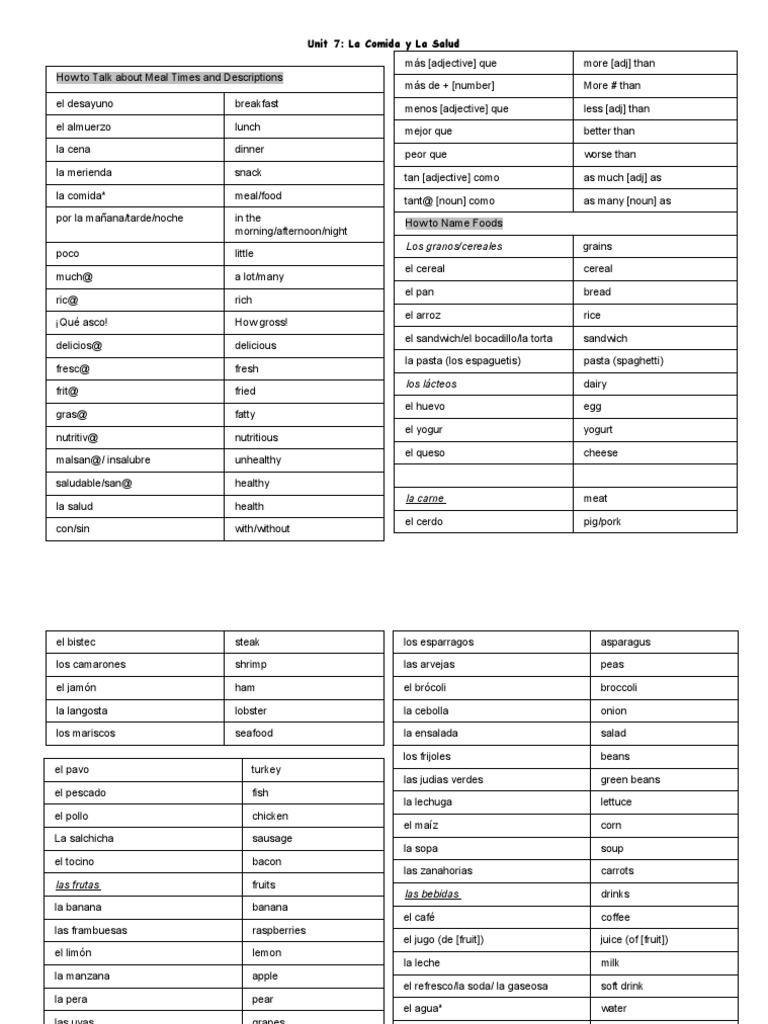 Unit 7: La Comida y La Salud

| How to Talk about Meal Times and Descriptions | |
|---|---|
| el desayuno | breakfast |
| el almuerzo | lunch |
| la cena | dinner |
| la merienda | snack |
| la comida* | meal/food |
| por la mañana/tarde/noche | in the morning/afternoon/night |
| poco | little |
| much@ | a lot/many |
| ric@ | rich |
| ¡Qué asco! | How gross! |
| delicios@ | delicious |
| fresc@ | fresh |
| frit@ | fried |
| gras@ | fatty |
| nutritiv@ | nutritious |
| malsan@/ insalubre | unhealthy |
| saludable/san@ | healthy |
| la salud | health |
| con/sin | with/without |

| más [adjective] que | more [adj] than |
|---|---|
| más de + [number] | More # than |
| menos [adjective] que | less [adj] than |
| mejor que | better than |
| peor que | worse than |
| tan [adjective] como | as much [adj] as |
| tant@ [noun] como | as many [noun] as |
| How to Name Foods | |
| Los granos/cereales | grains |
| el cereal | cereal |
| el pan | bread |
| el arroz | rice |
| el sandwich/el bocadillo/la torta | sandwich |
| la pasta (los espaguetis) | pasta (spaghetti) |
| los lácteos | dairy |
| el huevo | egg |
| el yogur | yogurt |
| el queso | cheese |
| | |
| la carne | meat |
| el cerdo | pig/pork |

| el bistec | steak |
|---|---|
| los camarones | shrimp |
| el jamón | ham |
| la langosta | lobster |
| los mariscos | seafood |

| el pavo | turkey |
|---|---|
| el pescado | fish |
| el pollo | chicken |
| La salchicha | sausage |
| el tocino | bacon |
| las frutas | fruits |
| la banana | banana |
| las frambuesas | raspberries |
| el limón | lemon |
| la manzana | apple |
| la pera | pear |
| las uvas | grapes |

| los esparragos | asparagus |
|---|---|
| las arvejas | peas |
| el brócoli | broccoli |
| la cebolla | onion |
| la ensalada | salad |
| los frijoles | beans |
| las judias verdes | green beans |
| la lechuga | lettuce |
| el maíz | corn |
| la sopa | soup |
| las zanahorias | carrots |
| las bebidas | drinks |
| el café | coffee |
| el jugo (de [fruit]) | juice (of [fruit]) |
| la leche | milk |
| el refresco/la soda/ la gaseosa | soft drink |
| el agua* | water |